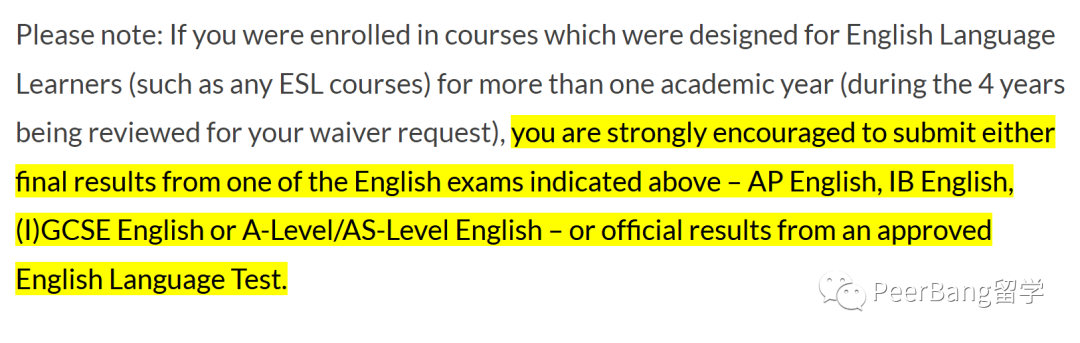 Please note: If you were enrolled in courses which were designed for English Language Learners (such as any ESL courses) for more than one academic year (during the 4 years being reviewed for your waiver request), you are strongly encouraged to submit either final results from one of the English exams indicated above – AP English, IB English, (I)GCSE English or A-Level/AS-Level English – or official results from an approved English Language Test.

PeerBang留学